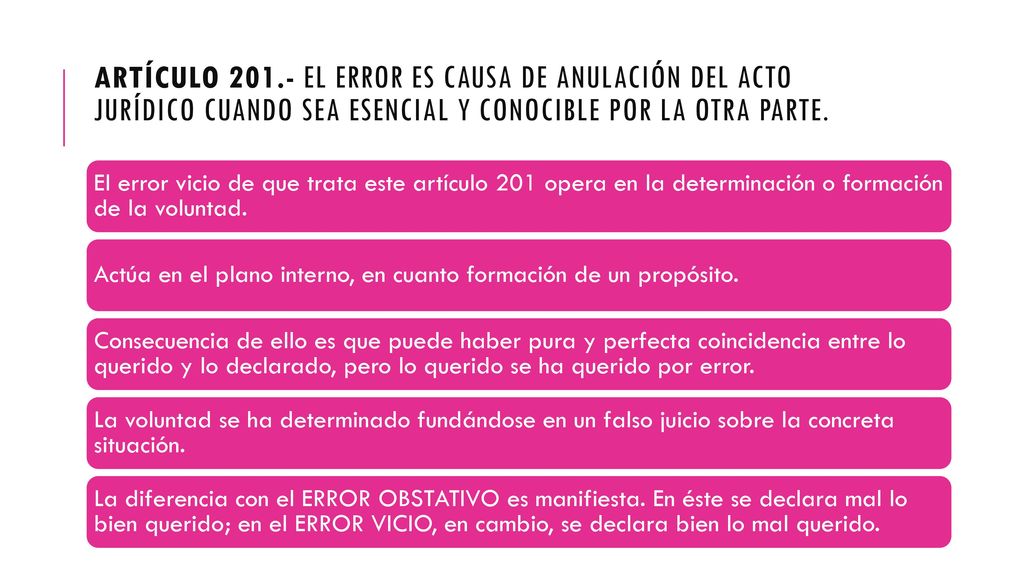 ARTÍCULO 201.- EL ERROR ES CAUSA DE ANULACIÓN DEL ACTO JURÍDICO CUANDO SEA ESENCIAL Y CONOCIBLE POR LA OTRA PARTE.

El error vicio de que trata este artículo 201 opera en la determinación o formación de la voluntad.

Actúa en el plano interno, en cuanto formación de un propósito.

Consecuencia de ello es que puede haber pura y perfecta coincidencia entre lo querido y lo declarado, pero lo querido se ha querido por error.

La voluntad se ha determinado fundándose en un falso juicio sobre la concreta situación.

La diferencia con el ERROR OBSTATIVO es manifiesta. En éste se declara mal lo bien querido; en el ERROR VICIO, en cambio, se declara bien lo mal querido.